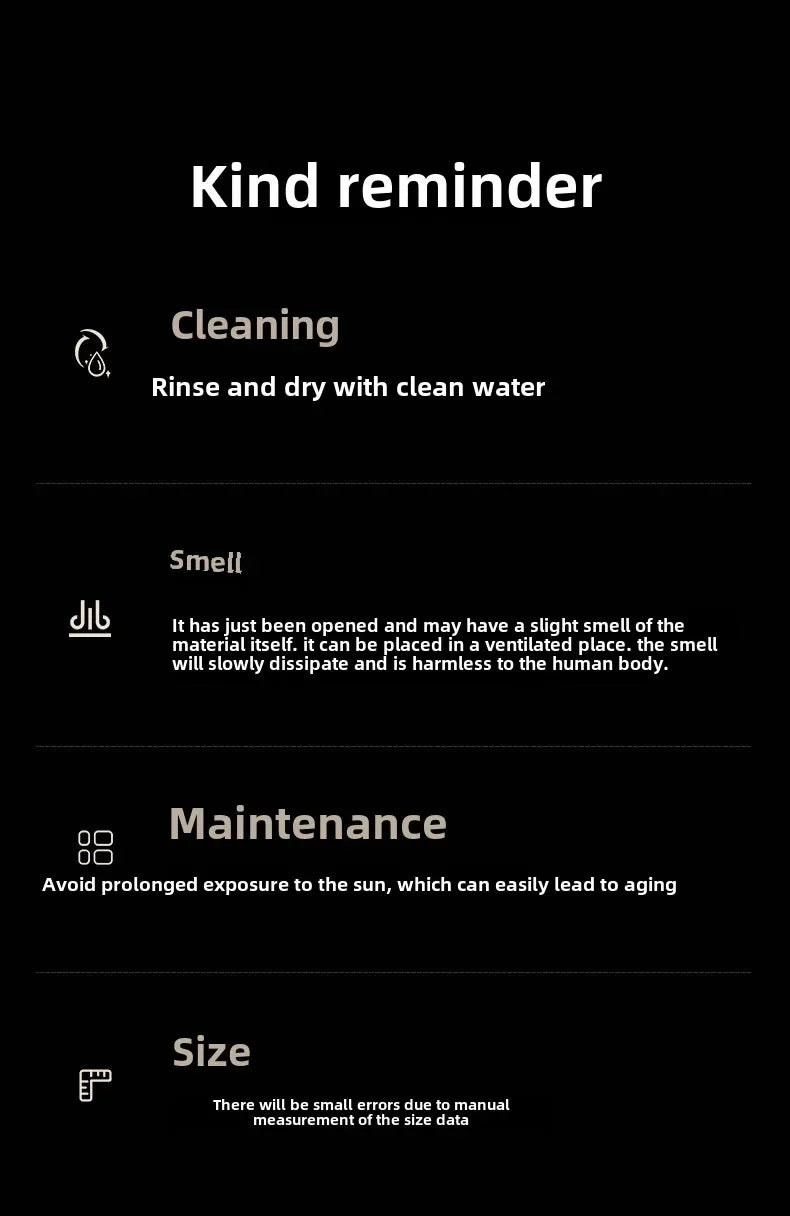 Kind reminder

Cleaning

Rinse and dry with clean water

Smell

It has just been opened and may have a slight smell of the material itself. it can be placed in a ventilated place. the smell will slowly dissipate and is harmless to the human body.

Maintenance

Avoid prolonged exposure to the sun, which can easily lead to aging

Size

There will be small errors due to manual measurement of the size data